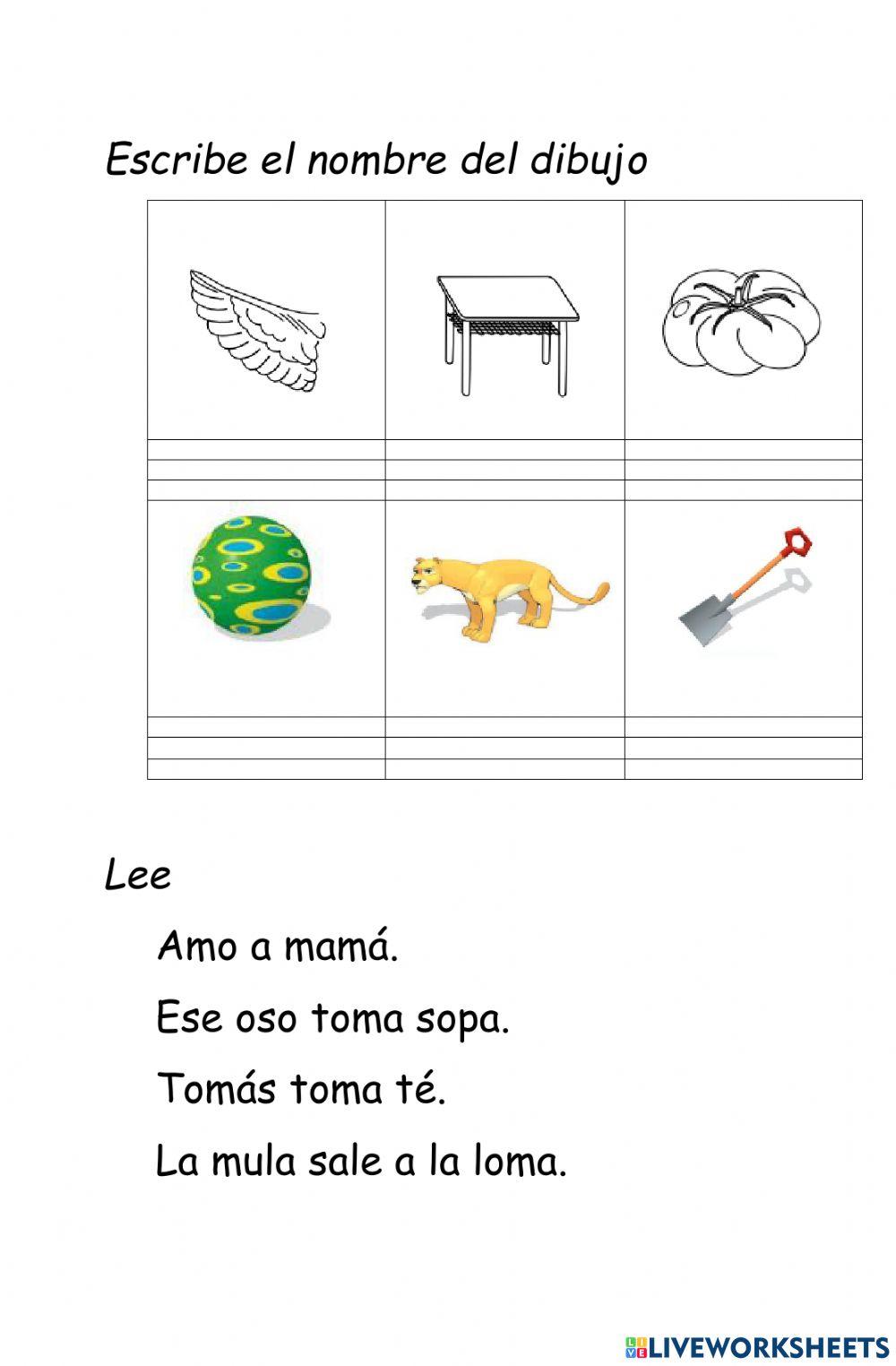 Escribe el nombre del dibujo

Lee

Amo a mamá.

Ese oso toma sopa.

Tomás toma té.

La mula sale a la loma.

LIVEWORKSHEETS